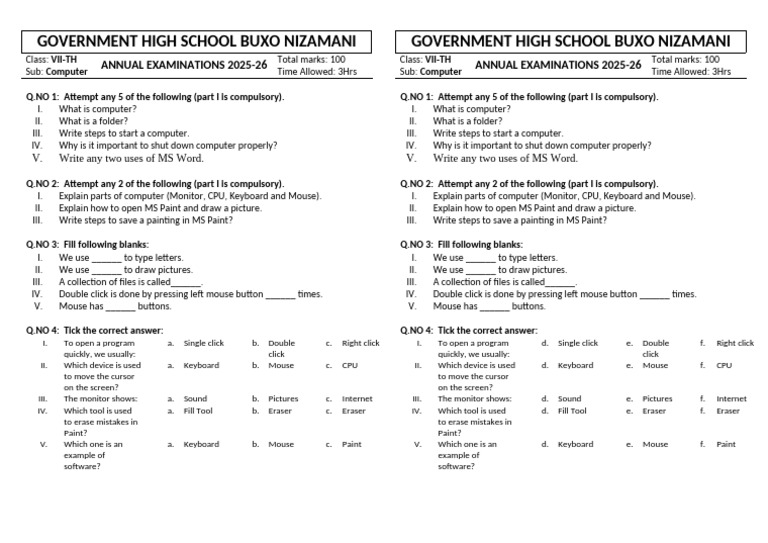 GOVERNMENT HIGH SCHOOL BUXO NIZAMANI

Class: VII-TH
Sub: Computer
ANNUAL EXAMINATIONS 2025-26
Total marks: 100
Time Allowed: 3Hrs

Q.NO 1: Attempt any 5 of the following (part I is compulsory).
I. What is computer?
II. What is a folder?
III. Write steps to start a computer.
IV. Why is it important to shut down computer properly?
V. Write any two uses of MS Word.

Q.NO 2: Attempt any 2 of the following (part I is compulsory).
I. Explain parts of computer (Monitor, CPU, Keyboard and Mouse).
II. Explain how to open MS Paint and draw a picture.
III. Write steps to save a painting in MS Paint?

Q.NO 3: Fill following blanks:
I. We use ______ to type letters.
II. We use ______ to draw pictures.
III. A collection of files is called______.
IV. Double click is done by pressing left mouse button ______ times.
V. Mouse has ______ buttons.

Q.NO 4: Tick the correct answer:

| | | | | |
|---|---|---|---|---|
| I. | To open a program quickly, we usually: | a. Single click | b. Double click | c. Right click |
| II. | Which device is used to move the cursor on the screen? | a. Keyboard | b. Mouse | c. CPU |
| III. | The monitor shows: | a. Sound | b. Pictures | c. Internet |
| IV. | Which tool is used to erase mistakes in Paint? | a. Fill Tool | b. Eraser | c. Eraser |
| V. | Which one is an example of software? | a. Keyboard | b. Mouse | c. Paint |

GOVERNMENT HIGH SCHOOL BUXO NIZAMANI

Class: VII-TH
Sub: Computer
ANNUAL EXAMINATIONS 2025-26
Total marks: 100
Time Allowed: 3Hrs

Q.NO 1: Attempt any 5 of the following (part I is compulsory).
I. What is computer?
II. What is a folder?
III. Write steps to start a computer.
IV. Why is it important to shut down computer properly?
V. Write any two uses of MS Word.

Q.NO 2: Attempt any 2 of the following (part I is compulsory).
I. Explain parts of computer (Monitor, CPU, Keyboard and Mouse).
II. Explain how to open MS Paint and draw a picture.
III. Write steps to save a painting in MS Paint?

Q.NO 3: Fill following blanks:
I. We use ______ to type letters.
II. We use ______ to draw pictures.
III. A collection of files is called______.
IV. Double click is done by pressing left mouse button ______ times.
V. Mouse has ______ buttons.

Q.NO 4: Tick the correct answer:

| | | | | |
|---|---|---|---|---|
| I. | To open a program quickly, we usually: | d. Single click | e. Double click | f. Right click |
| II. | Which device is used to move the cursor on the screen? | d. Keyboard | e. Mouse | f. CPU |
| III. | The monitor shows: | d. Sound | e. Pictures | f. Internet |
| IV. | Which tool is used to erase mistakes in Paint? | d. Fill Tool | e. Eraser | f. Eraser |
| V. | Which one is an example of software? | d. Keyboard | e. Mouse | f. Paint |